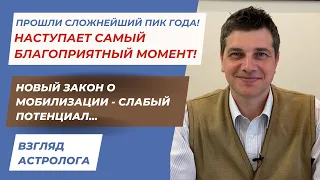 ПРОШЛИ СЛОЖНЕЙШИЙ ПИК ГОДА!
НАСТУПАЕТ САМЫЙ БЛАГОПРИЯТНЫЙ МОМЕНТ!

НОВЫЙ ЗАКОН О МОБИЛИЗАЦИИ - СЛАБЫЙ ПОТЕНЦИАЛ...

ВЗГЛЯД АСТРОЛОГА